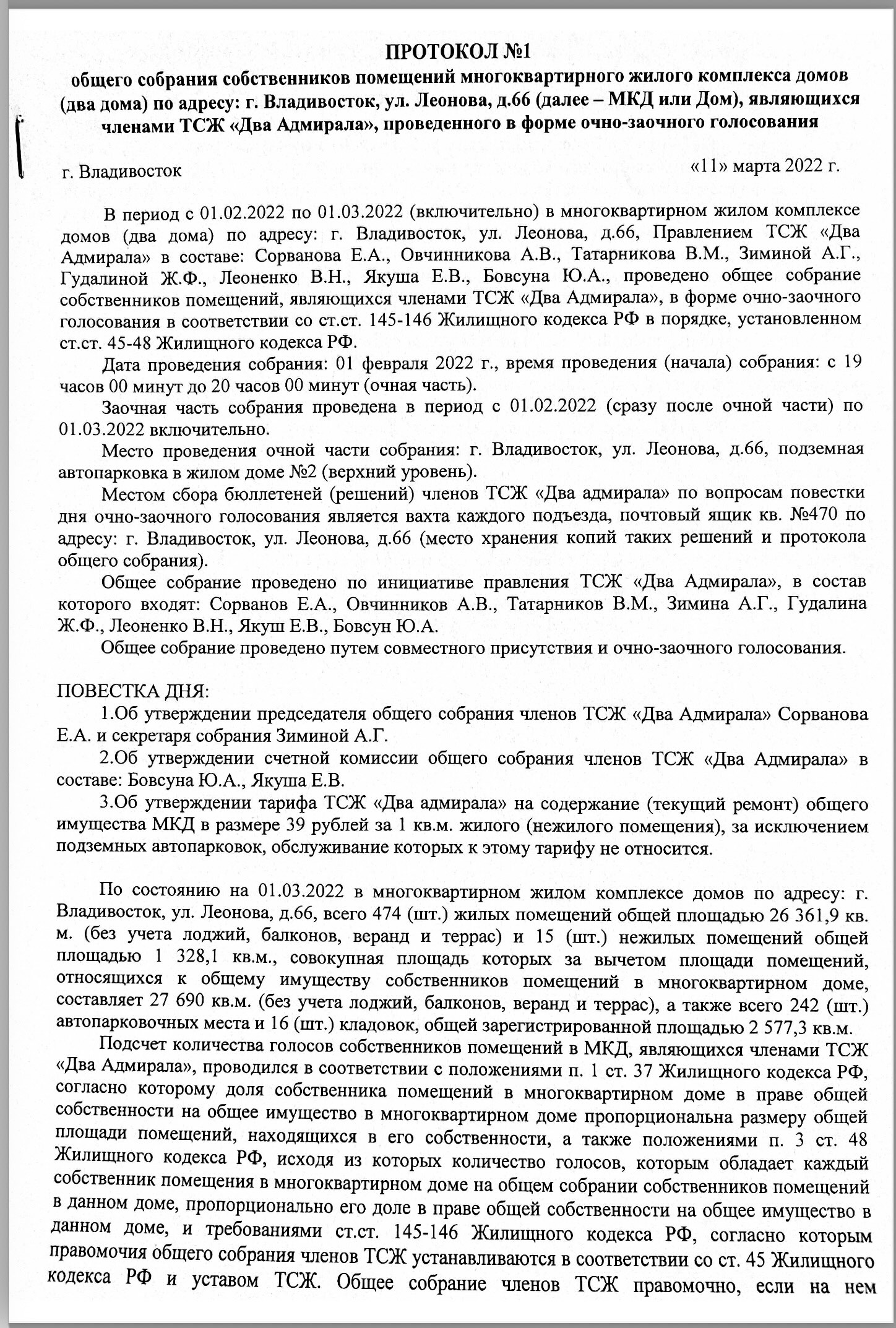 ПРОТОКОЛ №1
общего собрания собственников помещений многоквартирного жилого комплекса домов (два дома) по адресу: г. Владивосток, ул. Леонова, д.66 (далее – МКД или Дом), являющихся членами ТСЖ «Два Адмирала», проведенного в форме очно-заочного голосования

г. Владивосток «11» марта 2022 г.

В период с 01.02.2022 по 01.03.2022 (включительно) в многоквартирном жилом комплексе домов (два дома) по адресу: г. Владивосток, ул. Леонова, д.66, Правлением ТСЖ «Два Адмирала» в составе: Сорванова Е.А., Овчинникова А.В., Татарникова В.М., Зиминой А.Г., Гудалиной Ж.Ф., Леоненко В.Н., Якуша Е.В., Бовсуна Ю.А., проведено общее собрание собственников помещений, являющихся членами ТСЖ «Два Адмирала», в форме очно-заочного голосования в соответствии со ст.ст. 145-146 Жилищного кодекса РФ в порядке, установленном ст.ст. 45-48 Жилищного кодекса РФ.

Дата проведения собрания: 01 февраля 2022 г., время проведения (начала) собрания: с 19 часов 00 минут до 20 часов 00 минут (очная часть).

Заочная часть собрания проведена в период с 01.02.2022 (сразу после очной части) по 01.03.2022 включительно.

Место проведения очной части собрания: г. Владивосток, ул. Леонова, д.66, подземная автопарковка в жилом доме №2 (верхний уровень).

Местом сбора бюллетеней (решений) членов ТСЖ «Два адмирала» по вопросам повестки дня очно-заочного голосования является вахта каждого подъезда, почтовый ящик кв. №470 по адресу: г. Владивосток, ул. Леонова, д.66 (место хранения копий таких решений и протокола общего собрания).

Общее собрание проведено по инициативе правления ТСЖ «Два Адмирала», в состав которого входят: Сорванов Е.А., Овчинников А.В., Татарников В.М., Зимина А.Г., Гудалина Ж.Ф., Леоненко В.Н., Якуш Е.В., Бовсун Ю.А.

Общее собрание проведено путем совместного присутствия и очно-заочного голосования.

ПОВЕСТКА ДНЯ:
1.Об утверждении председателя общего собрания членов ТСЖ «Два Адмирала» Сорванова Е.А. и секретаря собрания Зиминой А.Г.
2.Об утверждении счетной комиссии общего собрания членов ТСЖ «Два Адмирала» в составе: Бовсуна Ю.А., Якуша Е.В.
3.Об утверждении тарифа ТСЖ «Два адмирала» на содержание (текущий ремонт) общего имущества МКД в размере 39 рублей за 1 кв.м. жилого (нежилого помещения), за исключением подземных автопарковок, обслуживание которых к этому тарифу не относится.

По состоянию на 01.03.2022 в многоквартирном жилом комплексе домов по адресу: г. Владивосток, ул. Леонова, д.66, всего 474 (шт.) жилых помещений общей площадью 26 361,9 кв. м. (без учета лоджий, балконов, веранд и террас) и 15 (шт.) нежилых помещений общей площадью 1 328,1 кв.м., совокупная площадь которых за вычетом площади помещений, относящихся к общему имуществу собственников помещений в многоквартирном доме, составляет 27 690 кв.м. (без учета лоджий, балконов, веранд и террас), а также всего 242 (шт.) автопарковочных места и 16 (шт.) кладовок, общей зарегистрированной площадью 2 577,3 кв.м.

Подсчет количества голосов собственников помещений в МКД, являющихся членами ТСЖ «Два Адмирала», проводился в соответствии с положениями п. 1 ст. 37 Жилищного кодекса РФ, согласно которому доля собственника помещений в многоквартирном доме в праве общей собственности на общее имущество в многоквартирном доме пропорциональна размеру общей площади помещений, находящихся в его собственности, а также положениями п. 3 ст. 48 Жилищного кодекса РФ, исходя из которых количество голосов, которым обладает каждый собственник помещения в многоквартирном доме на общем собрании собственников помещений в данном доме, пропорционально его доле в праве общей собственности на общее имущество в данном доме, и требованиями ст.ст. 145-146 Жилищного кодекса РФ, согласно которым правомочия общего собрания членов ТСЖ устанавливаются в соответствии со ст. 45 Жилищного кодекса РФ и уставом ТСЖ. Общее собрание членов ТСЖ правомочно, если на нем